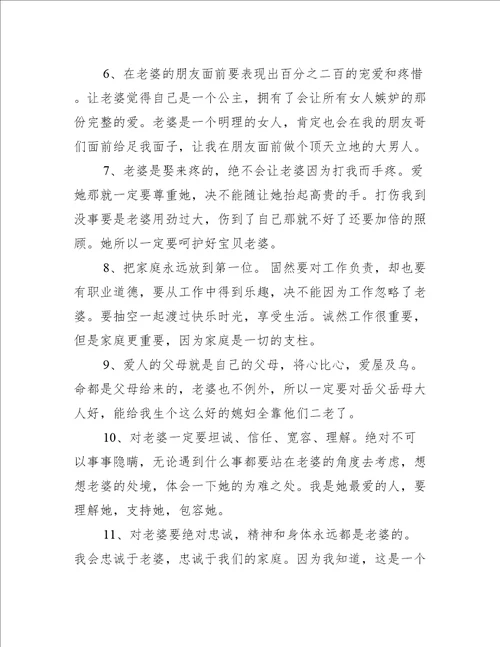 6、在老婆的朋友面前要表现出百分之二百的宠爱和疼惜。让老婆觉得自己是一个公主，拥有了会让所有女人嫉妒的那份完整的爱。老婆是一个明理的女人，肯定也会在我的朋友哥们面前给足我面子，让我在朋友面前做个顶天立地的大男人。

7、老婆是娶来疼的，绝不会让老婆因为打我而手疼。爱她那就一定要尊重她，决不能随让她抬起高贵的手。打伤我到没事要是老婆用劲过大，伤到了自己那就不好了还要加倍的照顾。她所以一定要呵护好宝贝老婆。

8、把家庭永远放到第一位。固然要对工作负责，却也要有职业道德，要从工作中得到乐趣，决不能因为工作忽略了老婆。要抽空一起渡过快乐时光，享受生活。诚然工作很重要，但是家庭更重要，因为家庭是一切的支柱。

9、爱人的父母就是自己的父母，将心比心，爱屋及乌。命都是父母给来的，老婆也不例外，所以一定要对岳父岳母大人好，能给我生个这么好的媳妇全靠他们二老了。

10、对老婆一定要坦诚、信任、宽容、理解。绝对不可以事事隐瞒，无论遇到什么事都要站在老婆的角度去考虑，想想老婆的处境，体会一下她的为难之处。我是她最爱的人，要理解她，支持她，包容她。

11、对老婆要绝对忠诚，精神和身体永远都是老婆的。我会忠诚于老婆，忠诚于我们的家庭。因为我知道，这是一个